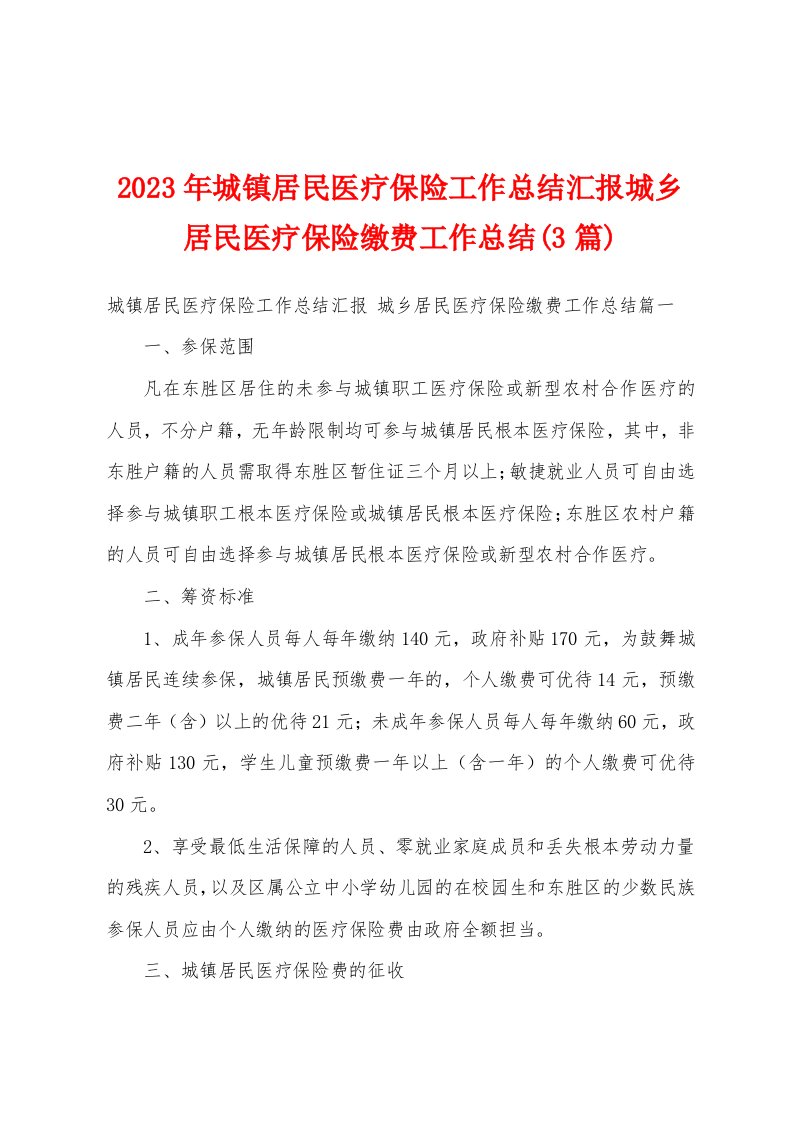 2023年城镇居民医疗保险工作总结汇报城乡居民医疗保险缴费工作总结(3篇)

城镇居民医疗保险工作总结汇报 城乡居民医疗保险缴费工作总结篇一

一、参保范围

凡在东胜区居住的未参与城镇职工医疗保险或新型农村合作医疗的人员，不分户籍，无年龄限制均可参与城镇居民根本医疗保险，其中，非东胜户籍的人员需取得东胜区暂住证三个月以上;敏捷就业人员可自由选择参与城镇职工根本医疗保险或城镇居民根本医疗保险;东胜区农村户籍的人员可自由选择参与城镇居民根本医疗保险或新型农村合作医疗。

二、筹资标准

1、成年参保人员每人每年缴纳140元，政府补贴170元，为鼓舞城镇居民连续参保，城镇居民预缴费一年的，个人缴费可优待14元，预缴费二年（含）以上的优待21元；未成年参保人员每人每年缴纳60元，政府补贴130元，学生儿童预缴费一年以上（含一年）的个人缴费可优待30元。

2、享受最低生活保障的人员、零就业家庭成员和丢失根本劳动力量的残疾人员，以及区属公立中小学幼儿园的在校园生和东胜区的少数民族参保人员应由个人缴纳的医疗保险费由政府全额担当。

三、城镇居民医疗保险费的征收